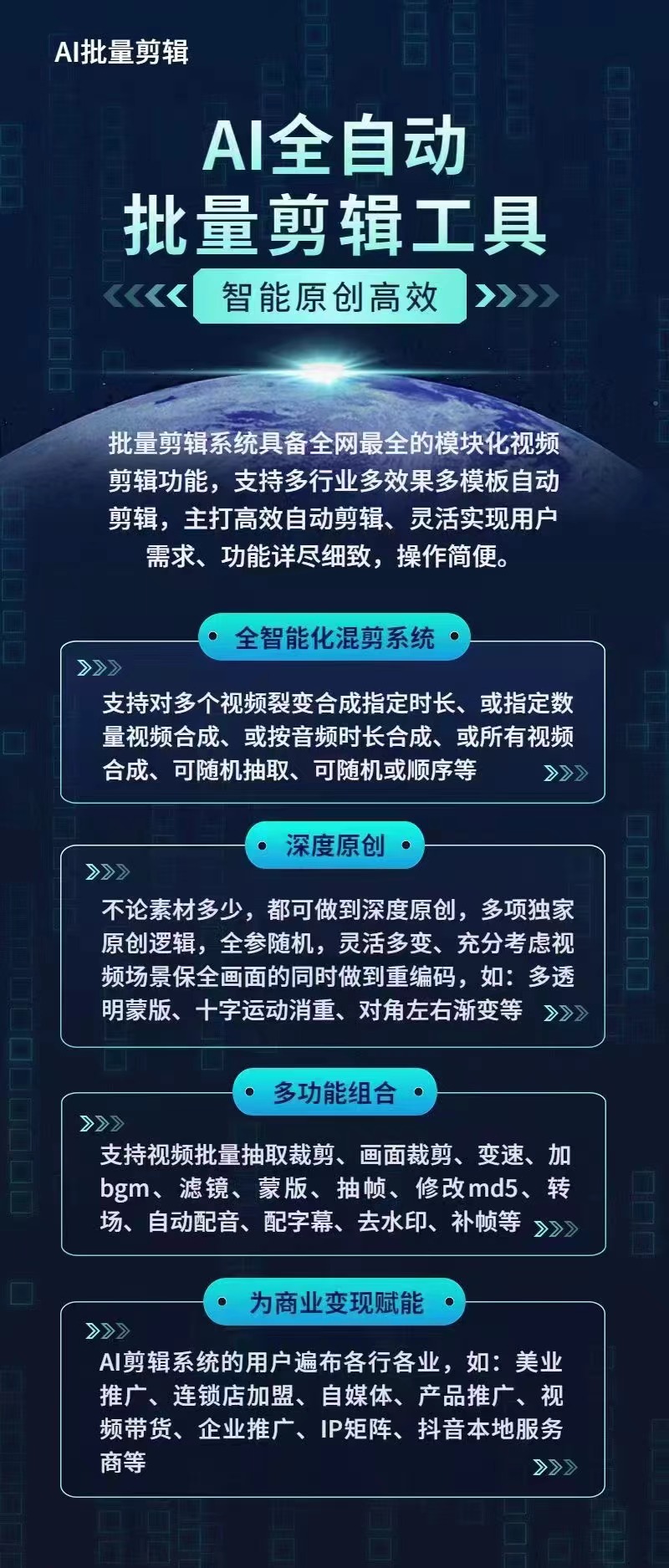 AI批量剪辑

AI全自动
批量剪辑工具

智能原创高效

批量剪辑系统具备全网最全的模块化视频剪辑功能，支持多行业多效果多模板自动剪辑，主打高效自动剪辑、灵活实现用户需求、功能详尽细致，操作简便。

全智能化混剪系统

支持对多个视频裂变合成指定时长、或指定数量视频合成、或按音频时长合成、或所有视频合成、可随机抽取、可随机或顺序等

深度原创

不论素材多少，都可做到深度原创，多项独家原创逻辑，全参随机，灵活多变、充分考虑视频场景保全画面的同时做到重编码，如：多透明蒙版、十字运动消重、对角左右渐变等

多功能组合

支持视频批量抽取裁剪、画面裁剪、变速、加bgm、滤镜、蒙版、抽帧、修改md5、转场、自动配音、配字幕、去水印、补帧等

为商业变现赋能

AI剪辑系统的用户遍布各行各业，如：美业推广、连锁店加盟、自媒体、产品推广、视频带货、企业推广、IP矩阵、抖音本地服务商等